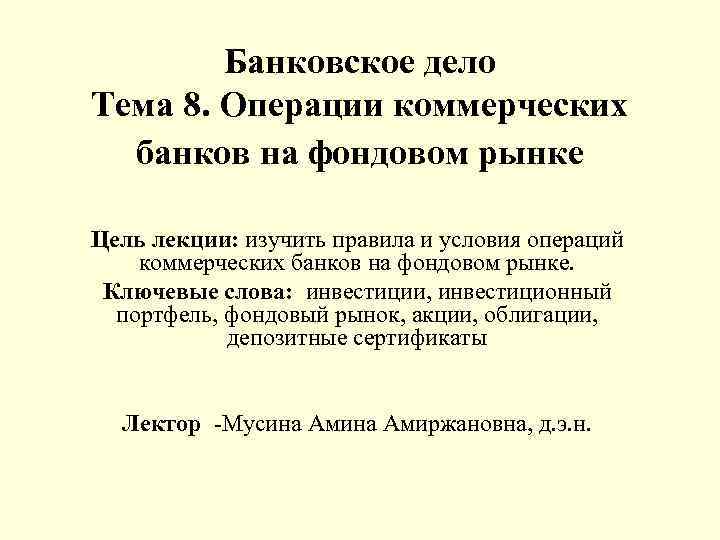 Банковское дело
Тема 8. Операции коммерческих банков на фондовом рынке

Цель лекции: изучить правила и условия операций коммерческих банков на фондовом рынке.
Ключевые слова: инвестиции, инвестиционный портфель, фондовый рынок, акции, облигации, депозитные сертификаты

Лектор -Мусина Амина Амиржановна, д.э.н.